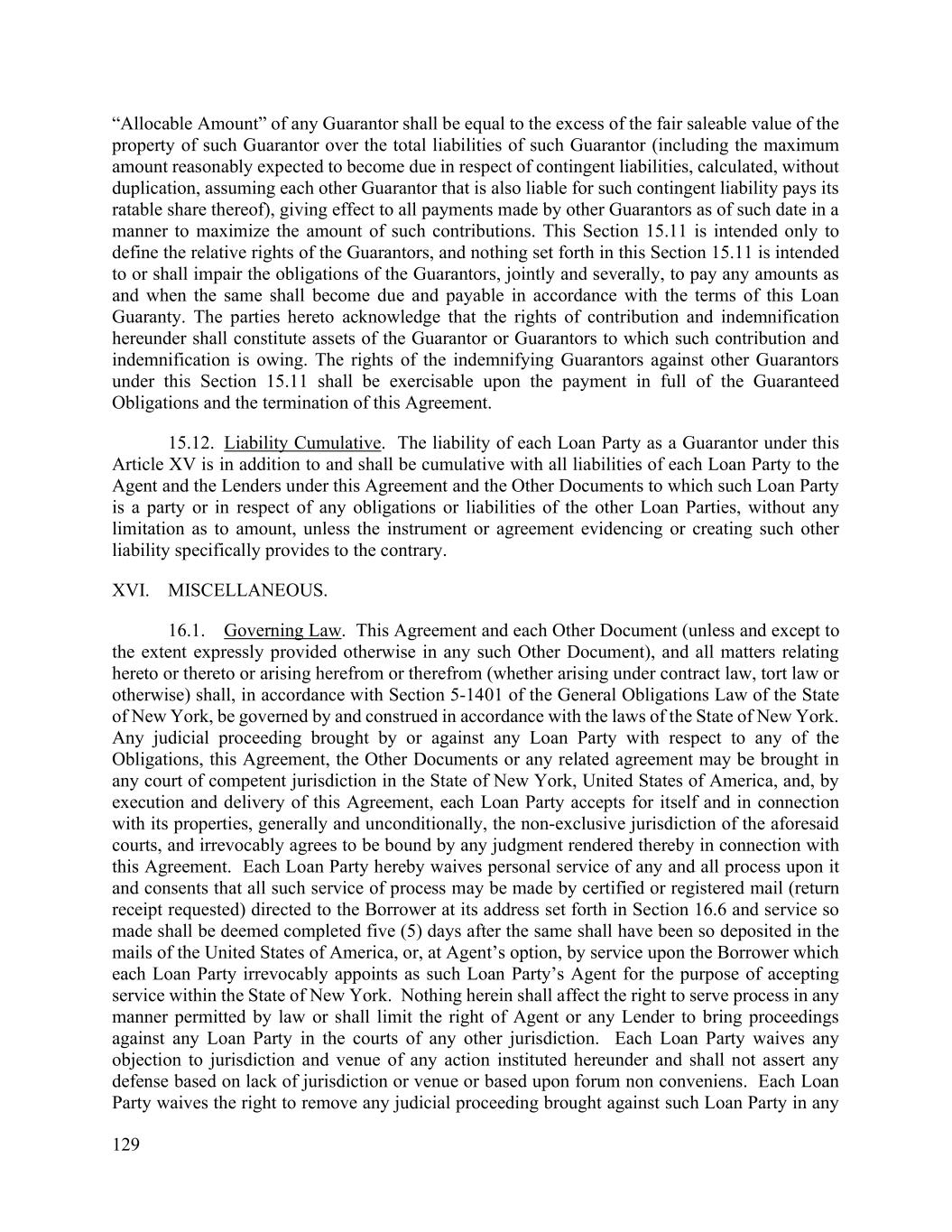 “Allocable Amount” of any Guarantor shall be equal to the excess of the fair saleable value of the property of such Guarantor over the total liabilities of such Guarantor (including the maximum amount reasonably expected to become due in respect of contingent liabilities, calculated, without duplication, assuming each other Guarantor that is also liable for such contingent liability pays its ratable share thereof), giving effect to all payments made by other Guarantors as of such date in a manner to maximize the amount of such contributions. This Section 15.11 is intended only to define the relative rights of the Guarantors, and nothing set forth in this Section 15.11 is intended to or shall impair the obligations of the Guarantors, jointly and severally, to pay any amounts as and when the same shall become due and payable in accordance with the terms of this Loan Guaranty. The parties hereto acknowledge that the rights of contribution and indemnification hereunder shall constitute assets of the Guarantor or Guarantors to which such contribution and indemnification is owing. The rights of the indemnifying Guarantors against other Guarantors under this Section 15.11 shall be exercisable upon the payment in full of the Guaranteed Obligations and the termination of this Agreement.

15.12. Liability Cumulative. The liability of each Loan Party as a Guarantor under this Article XV is in addition to and shall be cumulative with all liabilities of each Loan Party to the Agent and the Lenders under this Agreement and the Other Documents to which such Loan Party is a party or in respect of any obligations or liabilities of the other Loan Parties, without any limitation as to amount, unless the instrument or agreement evidencing or creating such other liability specifically provides to the contrary.

XVI. MISCELLANEOUS.

16.1. Governing Law. This Agreement and each Other Document (unless and except to the extent expressly provided otherwise in any such Other Document), and all matters relating hereto or thereto or arising herefrom or therefrom (whether arising under contract law, tort law or otherwise) shall, in accordance with Section 5-1401 of the General Obligations Law of the State of New York, be governed by and construed in accordance with the laws of the State of New York. Any judicial proceeding brought by or against any Loan Party with respect to any of the Obligations, this Agreement, the Other Documents or any related agreement may be brought in any court of competent jurisdiction in the State of New York, United States of America, and, by execution and delivery of this Agreement, each Loan Party accepts for itself and in connection with its properties, generally and unconditionally, the non-exclusive jurisdiction of the aforesaid courts, and irrevocably agrees to be bound by any judgment rendered thereby in connection with this Agreement. Each Loan Party hereby waives personal service of any and all process upon it and consents that all such service of process may be made by certified or registered mail (return receipt requested) directed to the Borrower at its address set forth in Section 16.6 and service so made shall be deemed completed five (5) days after the same shall have been so deposited in the mails of the United States of America, or, at Agent’s option, by service upon the Borrower which each Loan Party irrevocably appoints as such Loan Party’s Agent for the purpose of accepting service within the State of New York. Nothing herein shall affect the right to serve process in any manner permitted by law or shall limit the right of Agent or any Lender to bring proceedings against any Loan Party in the courts of any other jurisdiction. Each Loan Party waives any objection to jurisdiction and venue of any action instituted hereunder and shall not assert any defense based on lack of jurisdiction or venue or based upon forum non conveniens. Each Loan Party waives the right to remove any judicial proceeding brought against such Loan Party in any

129